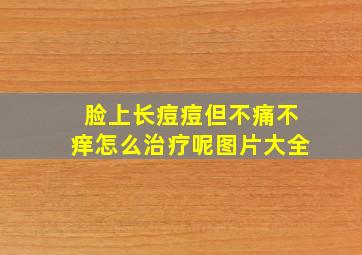 脸上长痘痘但不痛不痒怎么治疗呢图片大全